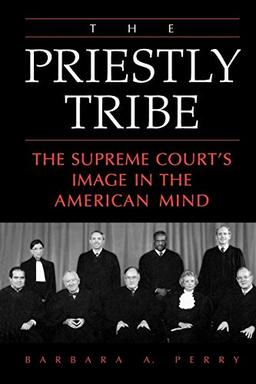 THE

PRIESTLY TRIBE

THE SUPREME COURT'S IMAGE IN THE AMERICAN MIND

BARBARA A. PERRY